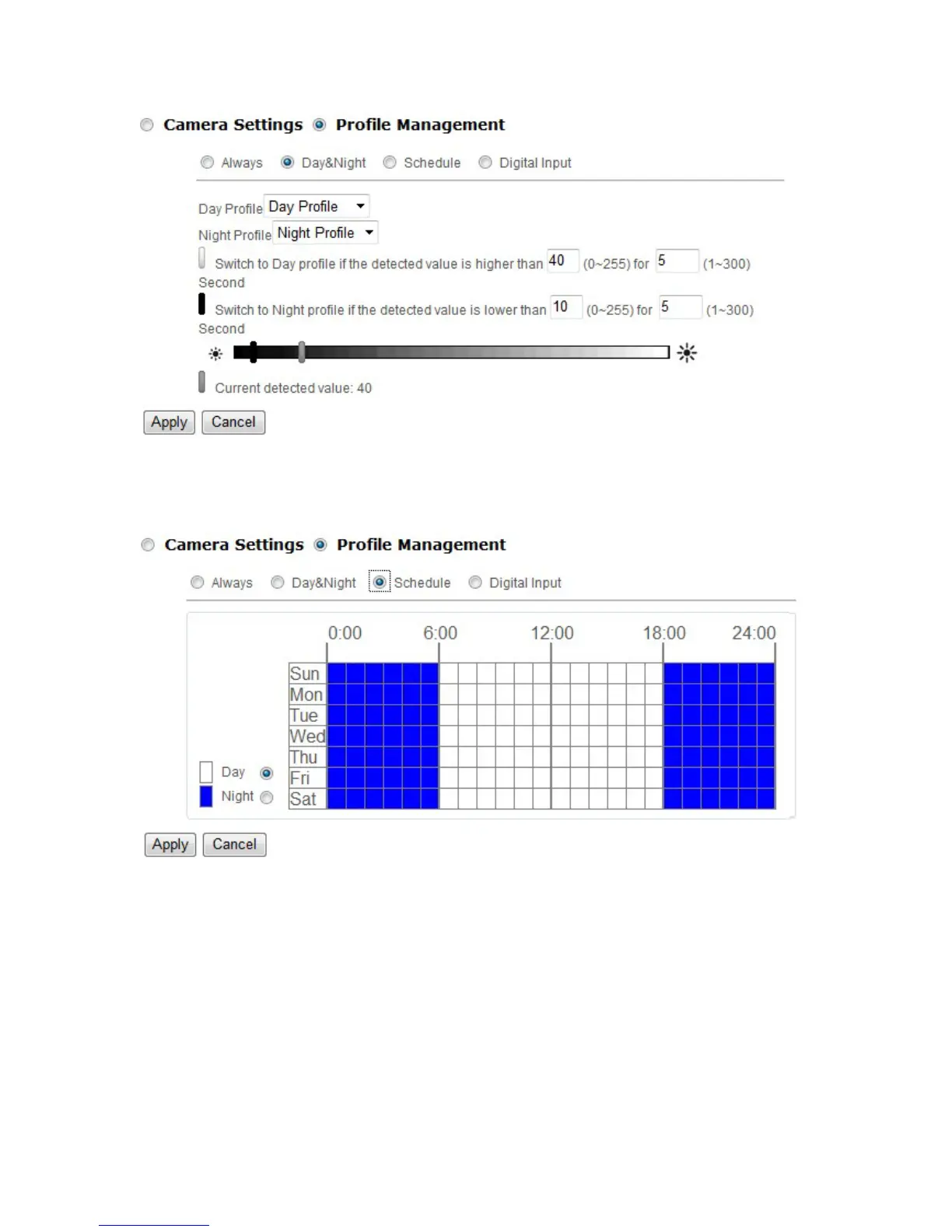 Camera Settings Profile Management

Always Day&Night Schedule Digital Input

Day Profile Day Profile

Night Profile Night Profile

Switch to Day profile if the detected value is higher than 40 (0~255) for 5 (1~300) Second

Switch to Night profile if the detected value is lower than 10 (0~255) for 5 (1~300) Second

Current detected value: 40

Apply Cancel

Camera Settings Profile Management

Always Day&Night Schedule Digital Input

0:00 6:00 12:00 18:00 24:00

Sun
Mon
Tue
Wed
Thu
Fri
Sat

Day
Night

Apply Cancel